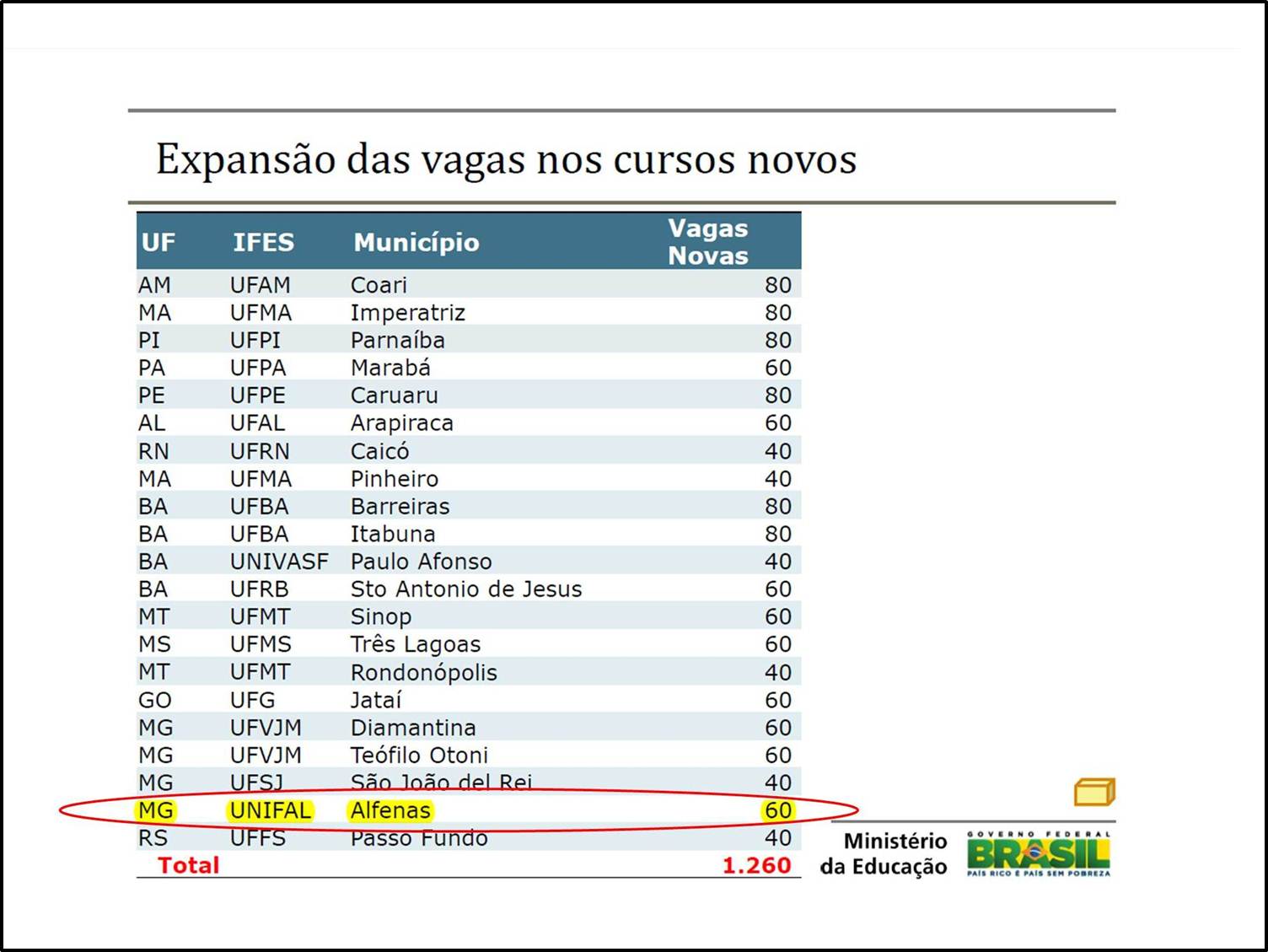 Expansão das vagas nos cursos novos

| UF | IFES | Município | Vagas Novas |
|---|---|---|---|
| AM | UFAM | Coari | 80 |
| MA | UFMA | Imperatriz | 80 |
| PI | UFPI | Parnaíba | 80 |
| PA | UFPA | Marabá | 60 |
| PE | UFPE | Caruaru | 80 |
| AL | UFAL | Arapiraca | 60 |
| RN | UFRN | Caicó | 40 |
| MA | UFMA | Pinheiro | 40 |
| BA | UFBA | Barreiras | 80 |
| BA | UFBA | Itabuna | 80 |
| BA | UNIVASF | Paulo Afonso | 40 |
| BA | UFRB | Sto Antonio de Jesus | 60 |
| MT | UFMT | Sinop | 60 |
| MS | UFMS | Três Lagoas | 60 |
| MT | UFMT | Rondonópolis | 40 |
| GO | UFG | Jataí | 60 |
| MG | UFVJM | Diamantina | 60 |
| MG | UFVJM | Teófilo Otoni | 60 |
| MG | UFSJ | São João del Rei | 40 |
| MG | UNIFAL | Alfenas | 60 |
| RS | UFFS | Passo Fundo | 40 |
| Total | | | 1.260 |

Ministério da Educação

GOVERNO FEDERAL
BRASIL
PAÍS RICO É PAÍS SEM POBREZA